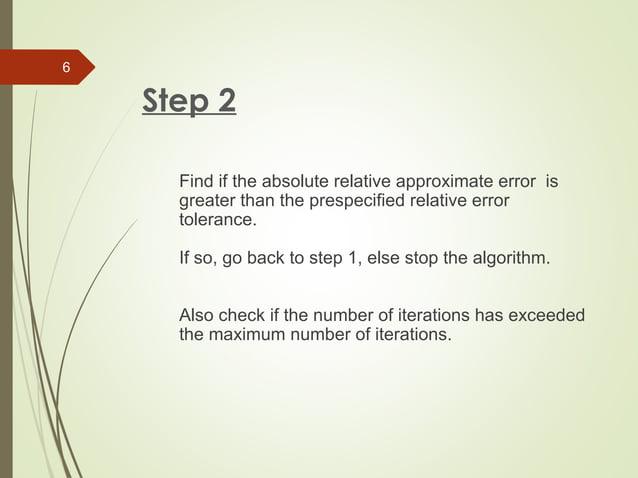 6

Step 2

Find if the absolute relative approximate error is greater than the prespecified relative error tolerance.

If so, go back to step 1, else stop the algorithm.

Also check if the number of iterations has exceeded the maximum number of iterations.